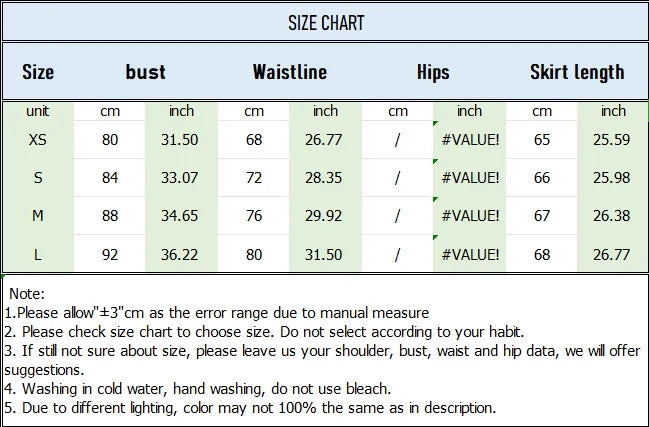 SIZE CHART

| Size | bust | | Waistline | | Hips | | Skirt length | |
|---|---|---|---|---|---|---|---|---|
| unit | cm | inch | cm | inch | cm | inch | cm | inch |
| XS | 80 | 31.50 | 68 | 26.77 | / | #VALUE! | 65 | 25.59 |
| S | 84 | 33.07 | 72 | 28.35 | / | #VALUE! | 66 | 25.98 |
| M | 88 | 34.65 | 76 | 29.92 | / | #VALUE! | 67 | 26.38 |
| L | 92 | 36.22 | 80 | 31.50 | / | #VALUE! | 68 | 26.77 |

Note:
1.Please allow"±3"cm as the error range due to manual measure
2. Please check size chart to choose size. Do not select according to your habit.
3. If still not sure about size, please leave us your shoulder, bust, waist and hip data, we will offer suggestions.
4. Washing in cold water, hand washing, do not use bleach.
5. Due to different lighting, color may not 100% the same as in description.